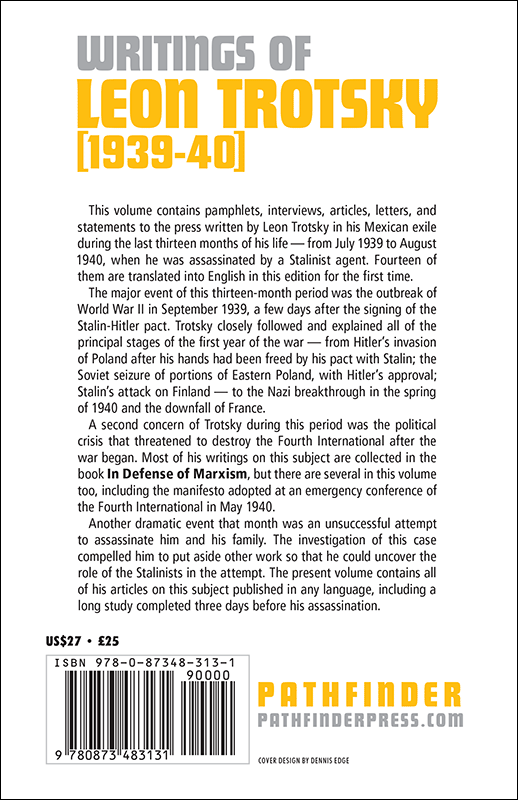 WRITINGS OF
LEON TROTSKY
[1939-40]

This volume contains pamphlets, interviews, articles, letters, and statements to the press written by Leon Trotsky in his Mexican exile during the last thirteen months of his life — from July 1939 to August 1940, when he was assassinated by a Stalinist agent. Fourteen of them are translated into English in this edition for the first time.

The major event of this thirteen-month period was the outbreak of World War II in September 1939, a few days after the signing of the Stalin-Hitler pact. Trotsky closely followed and explained all of the principal stages of the first year of the war — from Hitler's invasion of Poland after his hands had been freed by his pact with Stalin; the Soviet seizure of portions of Eastern Poland, with Hitler's approval; Stalin's attack on Finland — to the Nazi breakthrough in the spring of 1940 and the downfall of France.

A second concern of Trotsky during this period was the political crisis that threatened to destroy the Fourth International after the war began. Most of his writings on this subject are collected in the book In Defense of Marxism, but there are several in this volume too, including the manifesto adopted at an emergency conference of the Fourth International in May 1940.

Another dramatic event that month was an unsuccessful attempt to assassinate him and his family. The investigation of this case compelled him to put aside other work so that he could uncover the role of the Stalinists in the attempt. The present volume contains all of his articles on this subject published in any language, including a long study completed three days before his assassination.

US$27 • £25

ISBN 978-0-87348-313-1
90000
9 780873 483131

PATHFINDER
PATHFINDERPRESS.COM

COVER DESIGN BY DENNIS EDGE